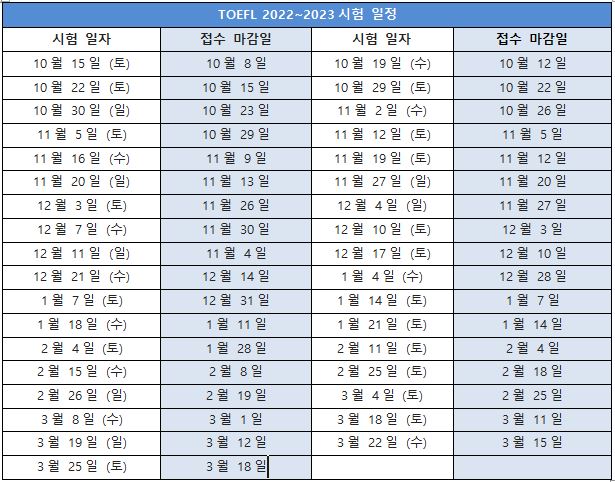 TOEFL 2022~2023 시험 일정

| 시험 일자 | 접수 마감일 | 시험 일자 | 접수 마감일 |
|---|---|---|---|
| 10월 15일 (토) | 10월 8일 | 10월 19일 (수) | 10월 12일 |
| 10월 22일 (토) | 10월 15일 | 10월 29일 (토) | 10월 22일 |
| 10월 30일 (일) | 10월 23일 | 11월 2일 (수) | 10월 26일 |
| 11월 5일 (토) | 10월 29일 | 11월 12일 (토) | 11월 5일 |
| 11월 16일 (수) | 11월 9일 | 11월 19일 (토) | 11월 12일 |
| 11월 20일 (일) | 11월 13일 | 11월 27일 (일) | 11월 20일 |
| 12월 3일 (토) | 11월 26일 | 12월 4일 (일) | 11월 27일 |
| 12월 7일 (수) | 11월 30일 | 12월 10일 (토) | 12월 3일 |
| 12월 11일 (일) | 11월 4일 | 12월 17일 (토) | 12월 10일 |
| 12월 21일 (수) | 12월 14일 | 1월 4일 (수) | 12월 28일 |
| 1월 7일 (토) | 12월 31일 | 1월 14일 (토) | 1월 7일 |
| 1월 18일 (수) | 1월 11일 | 1월 21일 (토) | 1월 14일 |
| 2월 4일 (토) | 1월 28일 | 2월 11일 (토) | 2월 4일 |
| 2월 15일 (수) | 2월 8일 | 2월 25일 (토) | 2월 18일 |
| 2월 26일 (일) | 2월 19일 | 3월 4일 (토) | 2월 25일 |
| 3월 8일 (수) | 3월 1일 | 3월 18일 (토) | 3월 11일 |
| 3월 19일 (일) | 3월 12일 | 3월 22일 (수) | 3월 15일 |
| 3월 25일 (토) | 3월 18일 | | |